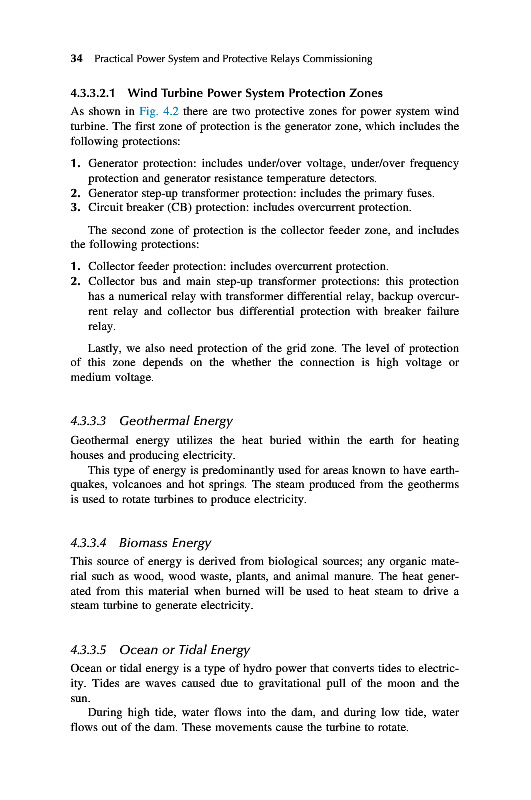 34 Practical Power System and Protective Relays Commissioning

4.3.3.2.1 Wind Turbine Power System Protection Zones

As shown in Fig. 4.2 there are two protective zones for power system wind turbine. The first zone of protection is the generator zone, which includes the following protections:

1. Generator protection: includes under/over voltage, under/over frequency protection and generator resistance temperature detectors.
2. Generator step-up transformer protection: includes the primary fuses.
3. Circuit breaker (CB) protection: includes overcurrent protection.

The second zone of protection is the collector feeder zone, and includes the following protections:

1. Collector feeder protection: includes overcurrent protection.
2. Collector bus and main step-up transformer protections: this protection has a numerical relay with transformer differential relay, backup overcurrent relay and collector bus differential protection with breaker failure relay.

Lastly, we also need protection of the grid zone. The level of protection of this zone depends on the whether the connection is high voltage or medium voltage.

4.3.3.3 Geothermal Energy

Geothermal energy utilizes the heat buried within the earth for heating houses and producing electricity.

This type of energy is predominantly used for areas known to have earthquakes, volcanoes and hot springs. The steam produced from the geotherms is used to rotate turbines to produce electricity.

4.3.3.4 Biomass Energy

This source of energy is derived from biological sources; any organic material such as wood, wood waste, plants, and animal manure. The heat generated from this material when burned will be used to heat steam to drive a steam turbine to generate electricity.

4.3.3.5 Ocean or Tidal Energy

Ocean or tidal energy is a type of hydro power that converts tides to electricity. Tides are waves caused due to gravitational pull of the moon and the sun.

During high tide, water flows into the dam, and during low tide, water flows out of the dam. These movements cause the turbine to rotate.